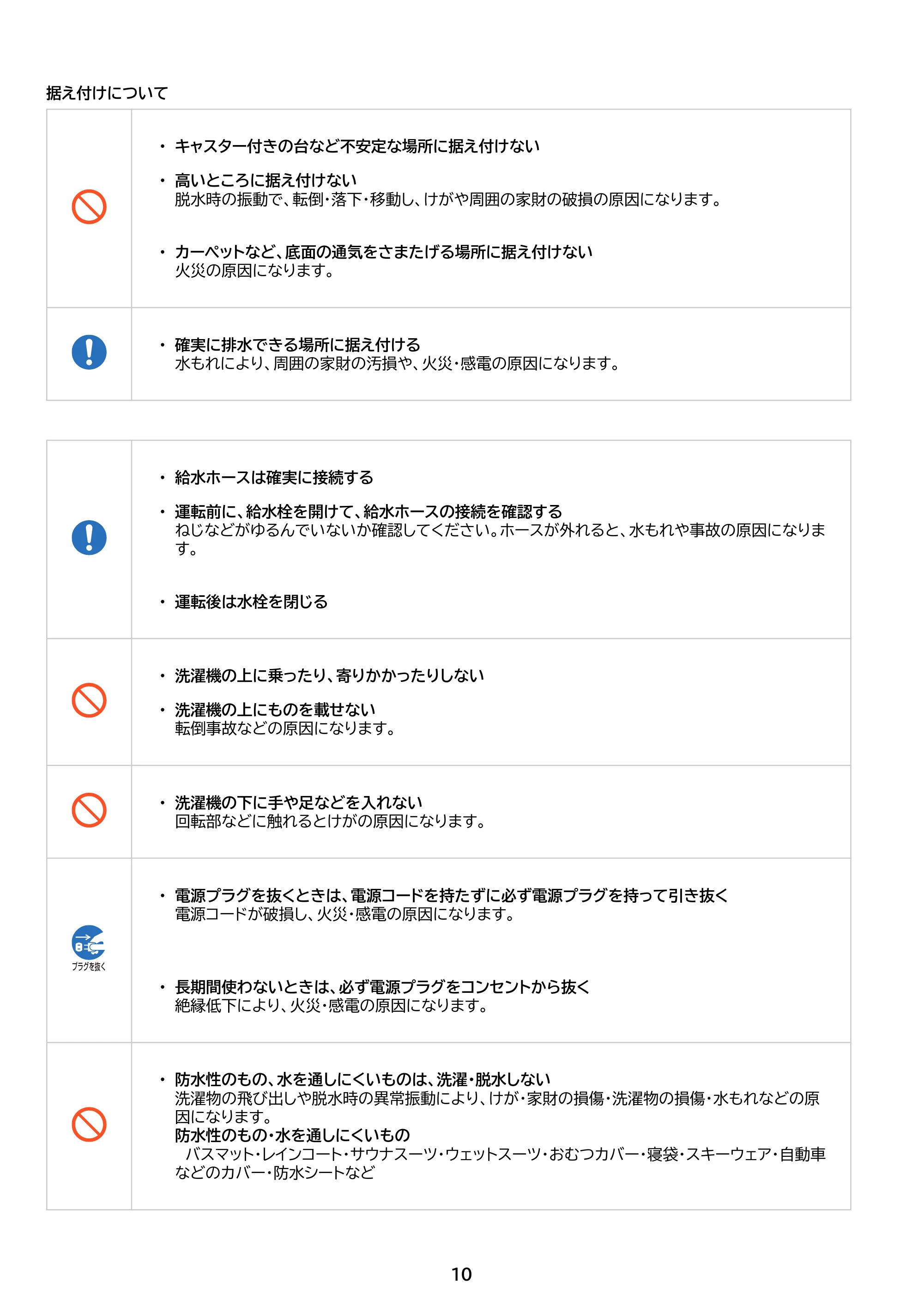 据え付けについて

• キャスター付きの台など不安定な場所に据え付けない

• 高いところに据え付けない
脱水時の振動で、転倒・落下・移動し、けがや周囲の家財の破損の原因になります。

• カーペットなど、底面の通気をさまたげる場所に据え付けない
火災の原因になります。

• 確実に排水できる場所に据え付ける
水もれにより、周囲の家財の汚損や、火災・感電の原因になります。

• 給水ホースは確実に接続する

• 運転前に、給水栓を開けて、給水ホースの接続を確認する
ねじなどがゆるんでいないか確認してください。ホースが外れると、水もれや事故の原因になります。

• 運転後は水栓を閉じる

• 洗濯機の上に乗ったり、寄りかかったりしない

• 洗濯機の上にものを載せない
転倒事故などの原因になります。

• 洗濯機の下に手や足などを入れない
回転部などに触れるとけがの原因になります。

プラグを抜く

• 電源プラグを抜くときは、電源コードを持たずに必ず電源プラグを持って引き抜く
電源コードが破損し、火災・感電の原因になります。

• 長期間使わないときは、必ず電源プラグをコンセントから抜く
絶縁低下により、火災・感電の原因になります。

• 防水性のもの、水を通しにくいものは、洗濯・脱水しない
洗濯物の飛び出しや脱水時の異常振動により、けが・家財の損傷・洗濯物の損傷・水もれなどの原因になります。
防水性のもの・水を通しにくいもの
バスマット・レインコート・サウナスーツ・ウェットスーツ・おむつカバー・寝袋・スキーウェア・自動車などのカバー・防水シートなど

10